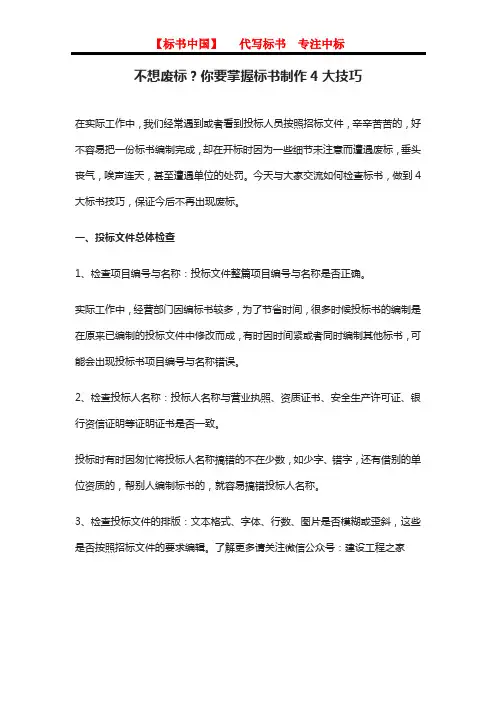 【标书中国】　代写标书　专注中标

不想废标？你要掌握标书制作 4 大技巧

在实际工作中，我们经常遇到或者看到投标人员按照招标文件，辛辛苦苦的，好不容易把一份标书编制完成，却在开标时因为一些细节未注意而遭遇废标，垂头丧气，唉声连天，甚至遭遇单位的处罚。今天与大家交流如何检查标书，做到 4 大标书技巧，保证今后不再出现废标。

一、投标文件总体检查

1、检查项目编号与名称：投标文件整篇项目编号与名称是否正确。

实际工作中，经营部门因编标书较多，为了节省时间，很多时候投标书的编制是在原来已编制的投标文件中修改而成，有时因时间紧或者同时编制其他标书，可能会出现投标书项目编号与名称错误。

2、检查投标人名称：投标人名称与营业执照、资质证书、安全生产许可证、银行资信证明等证明证书是否一致。

投标时有时因匆忙将投标人名称搞错的不在少数，如少字、错字，还有借别的单位资质的，帮别人编制标书的，就容易搞错投标人名称。

3、检查投标文件的排版：文本格式、字体、行数、图片是否模糊或歪斜，这些是否按照招标文件的要求编辑。了解更多请关注微信公众号：建设工程之家